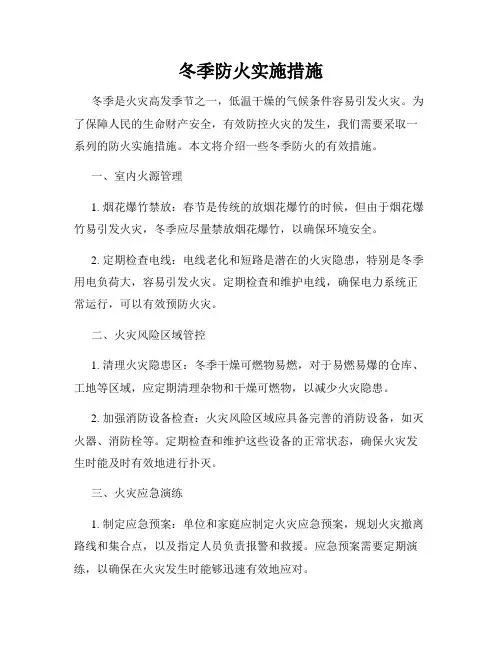 冬季防火实施措施

冬季是火灾高发季节之一，低温干燥的气候条件容易引发火灾。为了保障人民的生命财产安全，有效防控火灾的发生，我们需要采取一系列的防火实施措施。本文将介绍一些冬季防火的有效措施。

一、室内火源管理

1. 烟花爆竹禁放：春节是传统的放烟花爆竹的时候，但由于烟花爆竹易引发火灾，冬季应尽量禁放烟花爆竹，以确保环境安全。

2. 定期检查电线：电线老化和短路是潜在的火灾隐患，特别是冬季用电负荷大，容易引发火灾。定期检查和维护电线，确保电力系统正常运行，可以有效预防火灾。

二、火灾风险区域管控

1. 清理火灾隐患区：冬季干燥可燃物易燃，对于易燃易爆的仓库、工地等区域，应定期清理杂物和干燥可燃物，以减少火灾隐患。

2. 加强消防设备检查：火灾风险区域应具备完善的消防设备，如灭火器、消防栓等。定期检查和维护这些设备的正常状态，确保火灾发生时能及时有效地进行扑灭。

三、火灾应急演练

1. 制定应急预案：单位和家庭应制定火灾应急预案，规划火灾撤离路线和集合点，以及指定人员负责报警和救援。应急预案需要定期演练，以确保在火灾发生时能够迅速有效地应对。